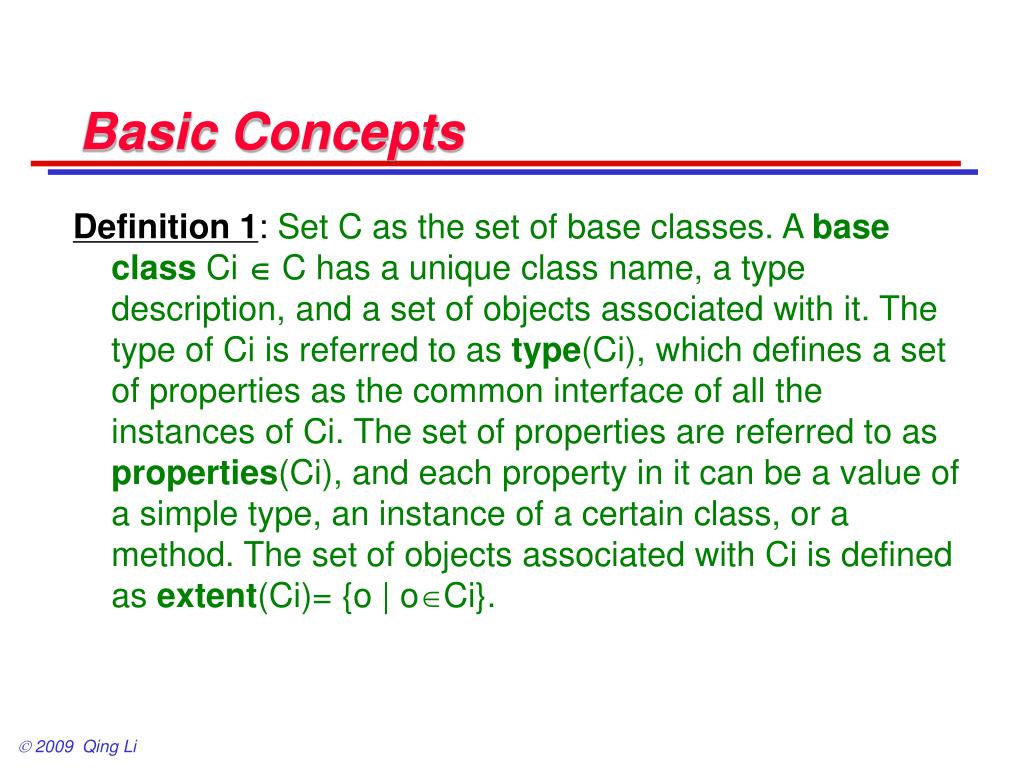 Basic Concepts

Definition 1: Set C as the set of base classes. A base class Ci $\in$ C has a unique class name, a type description, and a set of objects associated with it. The type of Ci is referred to as type(Ci), which defines a set of properties as the common interface of all the instances of Ci. The set of properties are referred to as properties(Ci), and each property in it can be a value of a simple type, an instance of a certain class, or a method. The set of objects associated with Ci is defined as extent(Ci)= {o | o$\in$Ci}.

© 2009 Qing Li